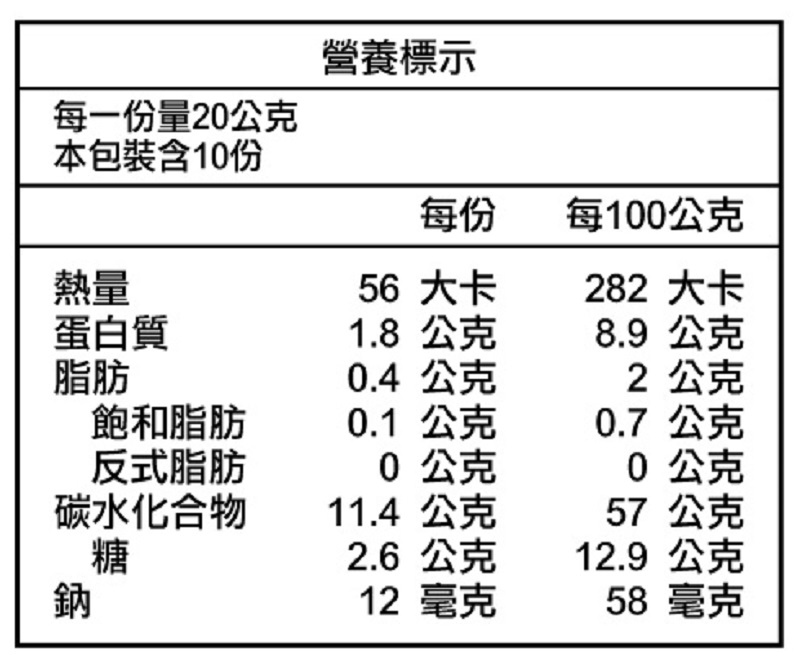 營養標示

每一份量20公克
本包裝含10份

|  | 每份 | 每100公克 |
|---|---|---|
| 熱量 | 56 大卡 | 282 大卡 |
| 蛋白質 | 1.8 公克 | 8.9 公克 |
| 脂肪 | 0.4 公克 | 2 公克 |
| 飽和脂肪 | 0.1 公克 | 0.7 公克 |
| 反式脂肪 | 0 公克 | 0 公克 |
| 碳水化合物 | 11.4 公克 | 57 公克 |
| 糖 | 2.6 公克 | 12.9 公克 |
| 鈉 | 12 毫克 | 58 毫克 |